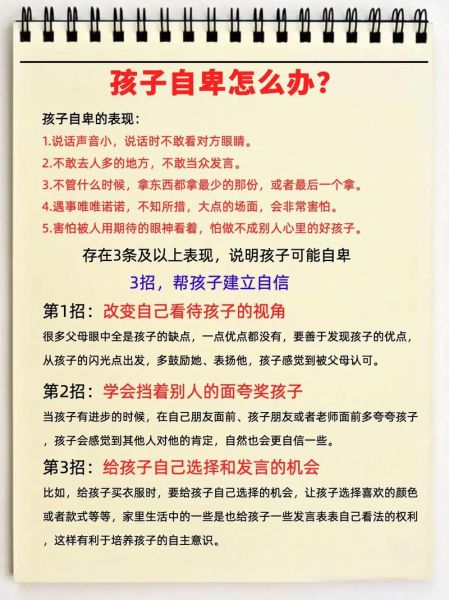 孩子自卑怎么办？

孩子自卑的表现：

1.说话声音小，说话时不敢看对方眼睛。

2.不敢去人多的地方，不敢当众发言。

3.不管什么时候，拿东西都拿最少的那份，或者最后一个拿。

4.遇事唯唯诺诺，不知所措，大点的场面，会非常害怕。

5.害怕被人用期待的眼神看着，怕做不成别人心里的好孩子。

存在3条及以上表现，说明孩子可能自卑

3招，帮孩子建立自信

第1招：改变自己看待孩子的视角

很多父母眼中全是孩子的缺点，一点优点都没有，要善于发现孩子的优点，从孩子的闪光点出发，多鼓励她、表扬他，孩子感觉到被父母认可。

第2招：学会挡着别人的面夸奖孩子

当孩子有进步的时候，在自己朋友面前、孩子朋友或者老师面前多夸夸孩子，孩子会感觉到其他人对他的肯定，自然也会更自信一些。

第3招：给孩子自己选择和发言的机会

比如，给孩子买衣服时，要给孩子自己选择的机会，让孩子选择喜欢的颜色或者款式等等，家里生活中的一些是也给孩子一些发言表表自己看法的权利，这样有利于培养孩子的自主意识。